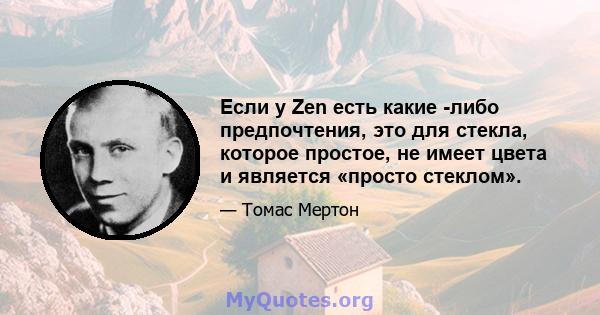 Если у Zen есть какие -либо предпочтения, это для стекла, которое простое, не имеет цвета и является «просто стеклом».

— Томас Мертон

MyQuotes.org